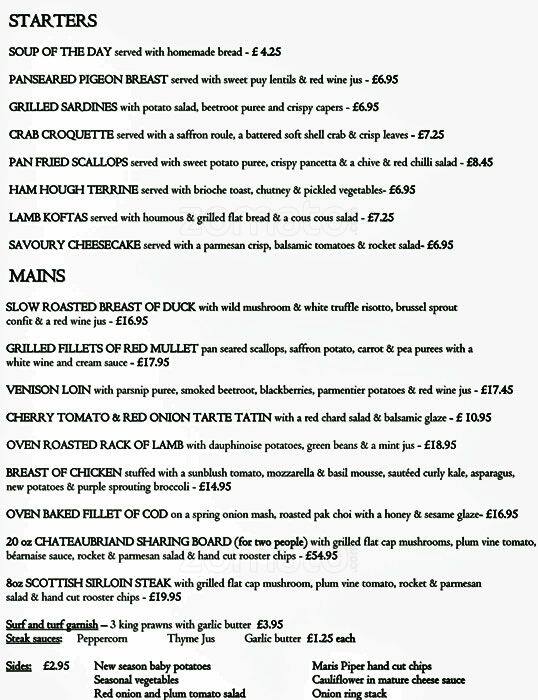 STARTERS

SOUP OF THE DAY served with homemade bread - £ 4.25

PANSEARED PIGEON BREAST served with sweet puy lentils & red wine jus - £6.95

GRILLED SARDINES with potato salad, beetroot puree and crispy capers - £6.95

CRAB CROQUETTE served with a saffron roule, a battered soft shell crab & crisp leaves - £7.25

PAN FRIED SCALLOPS served with sweet potato puree, crispy pancetta & a chive & red chilli salad - £8.45

HAM HOUGH TERRINE served with brioche toast, chutney & pickled vegetables- £6.95

LAMB KOFTAS served with houmous & grilled flat bread & a cous cous salad - £7.25

SAVOURY CHEESECAKE served with a parmesan crisp, balsamic tomatoes & rocket salad- £6.95

MAINS

SLOW ROASTED BREAST OF DUCK with wild mushroom & white truffle risotto, brussel sprout confit & a red wine jus - £16.95

GRILLED FILLETS OF RED MULLET pan seared scallops, saffron potato, carrot & pea purees with a white wine and cream sauce - £17.95

VENISON LOIN with parsnip puree, smoked beetroot, blackberries, parmentier potatoes & red wine jus - £17.45

CHERRY TOMATO & RED ONION TARTE TATIN with a red chard salad & balsamic glaze - £ 10.95

OVEN ROASTED RACK OF LAMB with dauphinoise potatoes, green beans & a mint jus - £18.95

BREAST OF CHICKEN stuffed with a sunblush tomato, mozzarella & basil mousse, sautéed curly kale, asparagus, new potatoes & purple sprouting broccoli - £14.95

OVEN BAKED FILLET OF COD on a spring onion mash, roasted pak choi with a honey & sesame glaze- £16.95

20 oz CHATEAUBRIAND SHARING BOARD (for two people) with grilled flat cap mushrooms, plum vine tomato, béarnaise sauce, rocket & parmesan salad & hand cut rooster chips - £54.95

8oz SCOTTISH SIRLOIN STEAK with grilled flat cap mushroom, plum vine tomato, rocket & parmesan salad & hand cut rooster chips - £19.95

Surf and turf garnish – 3 king prawns with garlic butter £3.95
Steak sauces: Peppercorn Thyme Jus Garlic butter £1.25 each

Sides: £2.95 New season baby potatoes
Seasonal vegetables
Red onion and plum tomato salad
Maris Piper hand cut chips
Cauliflower in mature cheese sauce
Onion ring stack